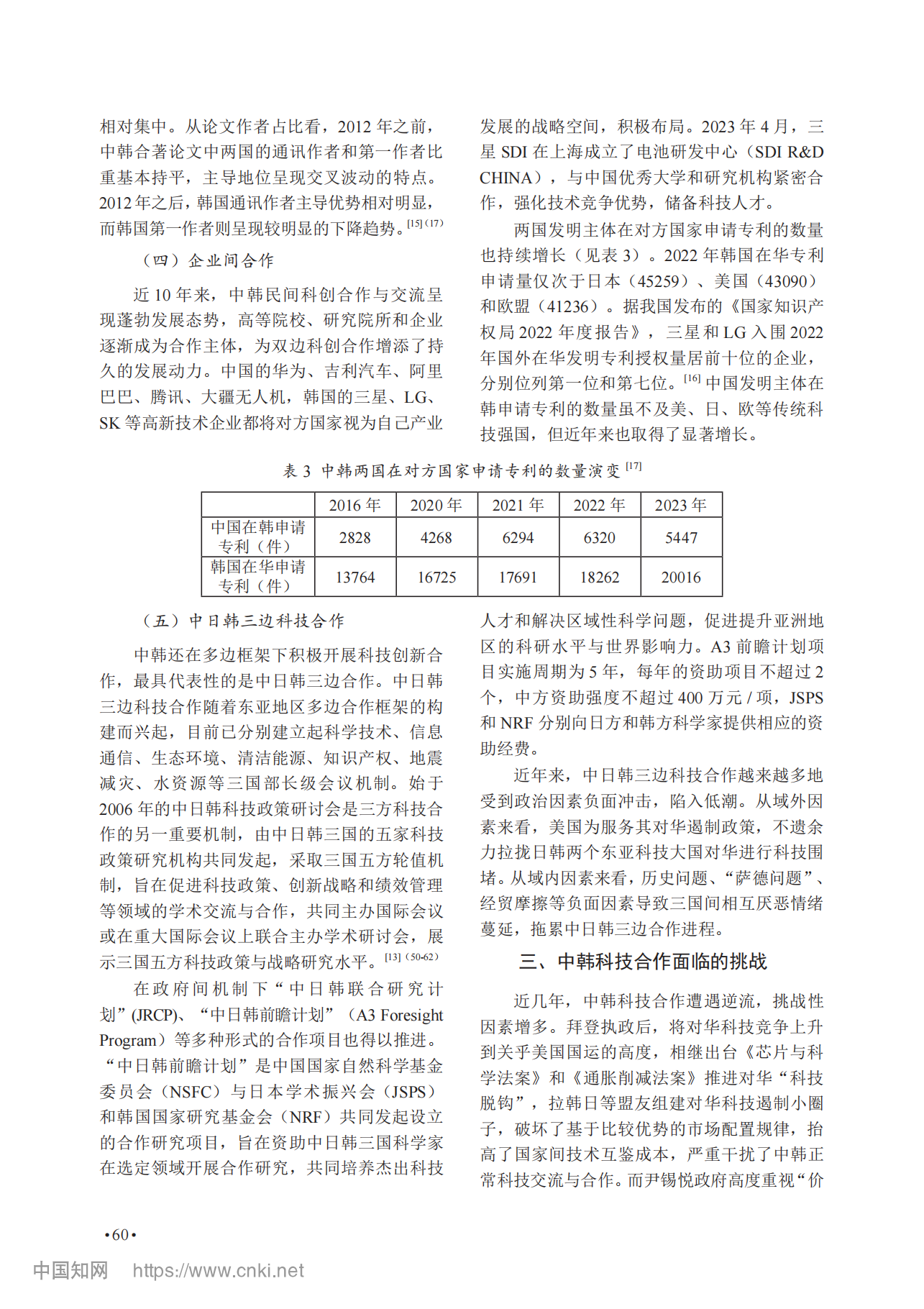 相对集中。从论文作者占比看，2012 年之前，中韩合著论文中两国的通讯作者和第一作者比重基本持平，主导地位呈现交叉波动的特点。2012 年之后，韩国通讯作者主导优势相对明显，而韩国第一作者则呈现较明显的下降趋势。$^{[15](17)}$

（四）企业间合作

近 10 年来，中韩民间科创合作与交流呈现蓬勃发展态势，高等院校、研究院所和企业逐渐成为合作主体，为双边科创合作增添了持久的发展动力。中国的华为、吉利汽车、阿里巴巴、腾讯、大疆无人机，韩国的三星、LG、SK 等高新技术企业都将对方国家视为自己产业发展的战略空间，积极布局。2023 年 4 月，三星 SDI 在上海成立了电池研发中心（SDI R&D CHINA），与中国优秀大学和研究机构紧密合作，强化技术竞争优势，储备科技人才。

两国发明主体在对方国家申请专利的数量也持续增长（见表 3）。2022 年韩国在华专利申请量仅次于日本（45259）、美国（43090）和欧盟（41236）。据我国发布的《国家知识产权局 2022 年度报告》，三星和 LG 入围 2022 年国外在华发明专利授权量居前十位的企业，分别位列第一位和第七位。$^{[16]}$ 中国发明主体在韩申请专利的数量虽不及美、日、欧等传统科技强国，但近年来也取得了显著增长。

表 3 中韩两国在对方国家申请专利的数量演变 $^{[17]}$

| | 2016 年 | 2020 年 | 2021 年 | 2022 年 | 2023 年 |
|---|---|---|---|---|---|
| 中国在韩申请专利（件） | 2828 | 4268 | 6294 | 6320 | 5447 |
| 韩国在华申请专利（件） | 13764 | 16725 | 17691 | 18262 | 20016 |

（五）中日韩三边科技合作

中韩还在多边框架下积极开展科技创新合作，最具代表性的是中日韩三边合作。中日韩三边科技合作随着东亚地区多边合作框架的构建而兴起，目前已分别建立起科学技术、信息通信、生态环境、清洁能源、知识产权、地震减灾、水资源等三国部长级会议机制。始于 2006 年的中日韩科技政策研讨会是三方科技合作的另一重要机制，由中日韩三国的五家科技政策研究机构共同发起，采取三国五方轮值机制，旨在促进科技政策、创新战略和绩效管理等领域的学术交流与合作，共同主办国际会议或在重大国际会议上联合主办学术研讨会，展示三国五方科技政策与战略研究水平。$^{[13](50-62)}$

在政府间机制下“中日韩联合研究计划”(JRCP)、“中日韩前瞻计划”（A3 Foresight Program）等多种形式的合作项目也得以推进。“中日韩前瞻计划”是中国国家自然科学基金委员会（NSFC）与日本学术振兴会（JSPS）和韩国国家研究基金会（NRF）共同发起设立的合作研究项目，旨在资助中日韩三国科学家在选定领域开展合作研究，共同培养杰出科技人才和解决区域性科学问题，促进提升亚洲地区的科研水平与世界影响力。A3 前瞻计划项目实施周期为 5 年，每年的资助项目不超过 2 个，中方资助强度不超过 400 万元 / 项，JSPS 和 NRF 分别向日方和韩方科学家提供相应的资助经费。

近年来，中日韩三边科技合作越来越多地受到政治因素负面冲击，陷入低潮。从域外因素来看，美国为服务其对华遏制政策，不遗余力拉拢日韩两个东亚科技大国对华进行科技围堵。从域内因素来看，历史问题、“萨德问题”、经贸摩擦等负面因素导致三国间相互厌恶情绪蔓延，拖累中日韩三边合作进程。

三、中韩科技合作面临的挑战

近几年，中韩科技合作遭遇逆流，挑战性因素增多。拜登执政后，将对华科技竞争上升到关乎美国国运的高度，相继出台《芯片与科学法案》和《通胀削减法案》推进对华“科技脱钩”，拉韩日等盟友组建对华科技遏制小圈子，破坏了基于比较优势的市场配置规律，抬高了国家间技术互鉴成本，严重干扰了中韩正常科技交流与合作。而尹锡悦政府高度重视“价

•60•

中国知网 https://www.cnki.net